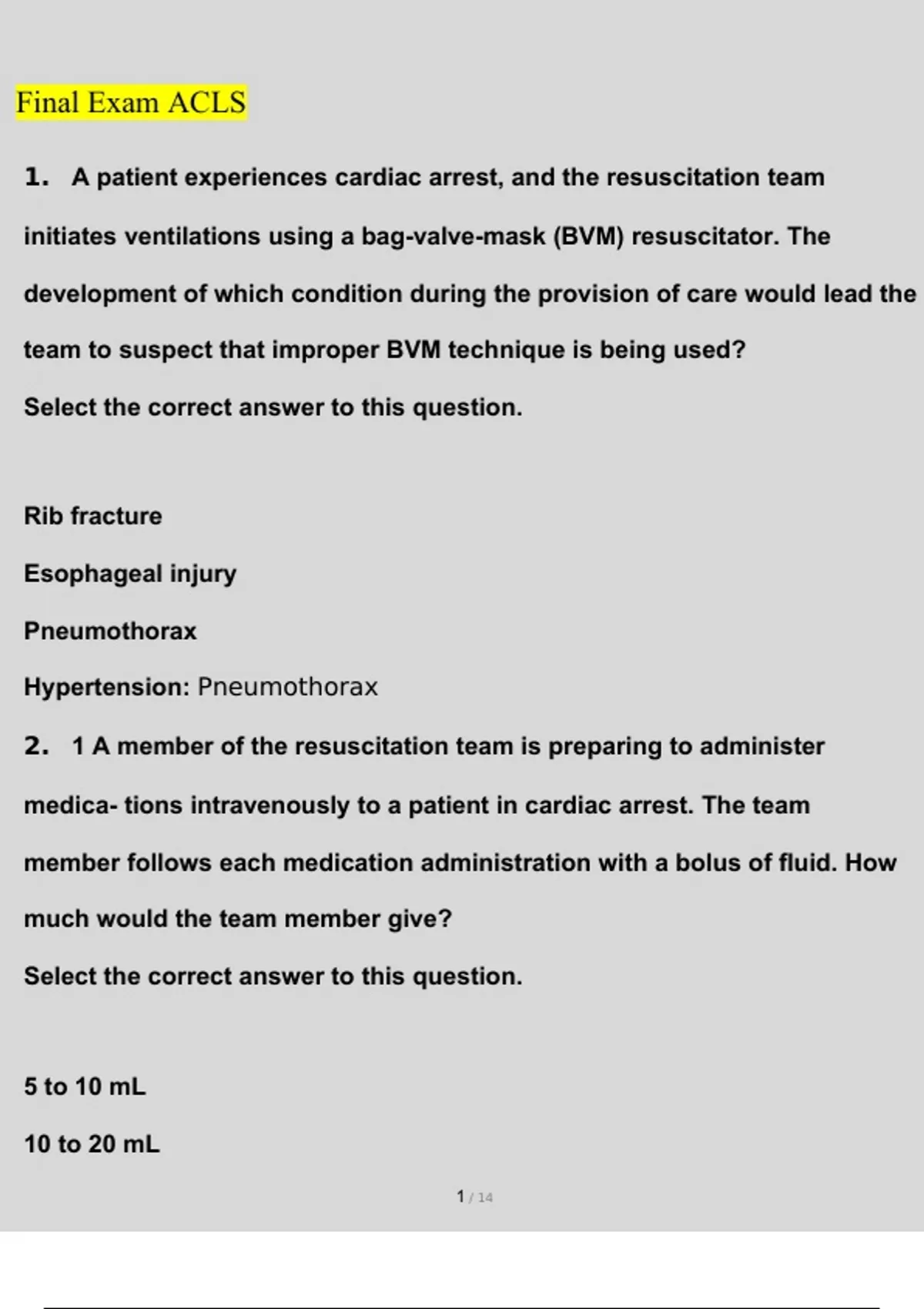 Final Exam ACLS

1. A patient experiences cardiac arrest, and the resuscitation team initiates ventilations using a bag-valve-mask (BVM) resuscitator. The development of which condition during the provision of care would lead the team to suspect that improper BVM technique is being used?

Select the correct answer to this question.

Rib fracture

Esophageal injury

Pneumothorax

Hypertension: Pneumothorax

2. 1 A member of the resuscitation team is preparing to administer medica- tions intravenously to a patient in cardiac arrest. The team member follows each medication administration with a bolus of fluid. How much would the team member give?

Select the correct answer to this question.

5 to 10 mL

10 to 20 mL

1 / 14